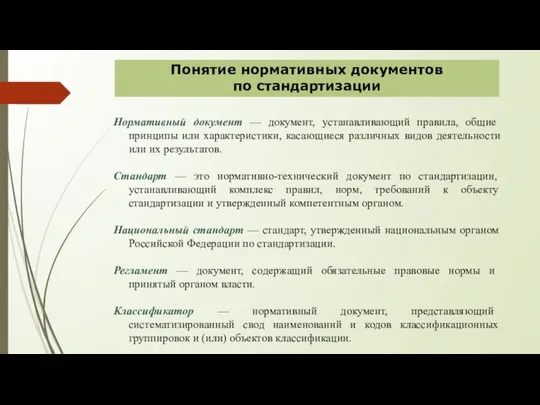 Понятие нормативных документов по стандартизации

Нормативный документ — документ, устанавливающий правила, общие принципы или характеристики, касающиеся различных видов деятельности или их результатов.

Стандарт — это нормативно-технический документ по стандартизации, устанавливающий комплекс правил, норм, требований к объекту стандартизации и утвержденный компетентным органом.

Национальный стандарт — стандарт, утвержденный национальным органом Российской Федерации по стандартизации.

Регламент — документ, содержащий обязательные правовые нормы и принятый органом власти.

Классификатор — нормативный документ, представляющий систематизированный свод наименований и кодов классификационных группировок и (или) объектов классификации.